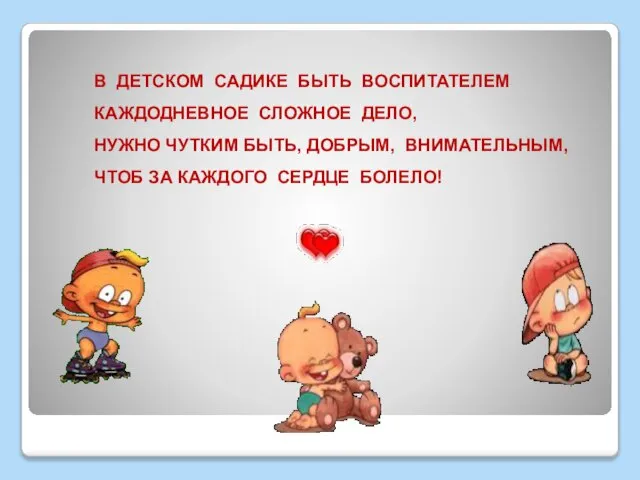 В ДЕТСКОМ САДИКЕ БЫТЬ ВОСПИТАТЕЛЕМ
КАЖДОДНЕВНОЕ СЛОЖНОЕ ДЕЛО,
НУЖНО ЧУТКИМ БЫТЬ, ДОБРЫМ, ВНИМАТЕЛЬНЫМ,
ЧТОБ ЗА КАЖДОГО СЕРДЦЕ БОЛЕЛО!